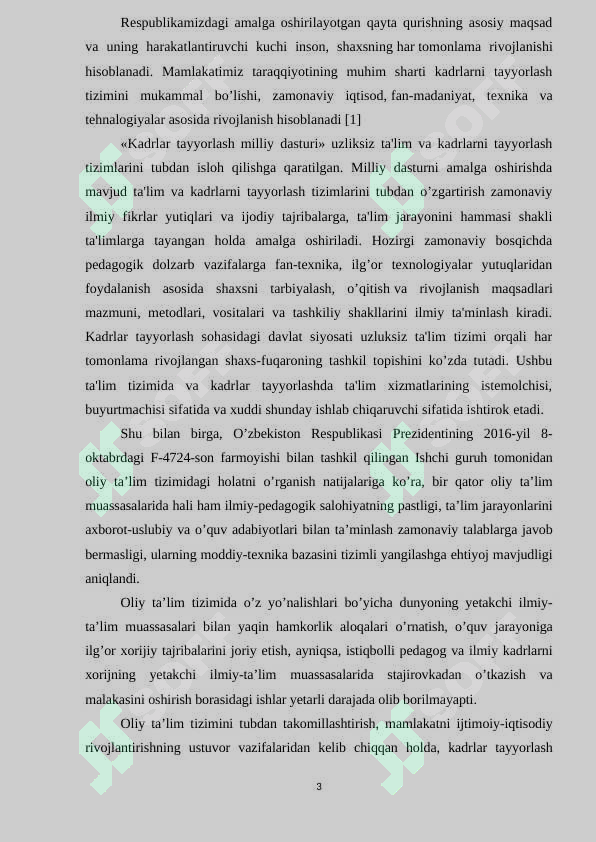 Respublikamizdagi amalga oshirilayotgan qayta qurishning asosiy maqsad va uning harakatlantiruvchi kuchi inson, shaxsning har tomonlama rivojlanishi hisoblanadi. Mamlakatimiz taraqqiyotining muhim sharti kadrlarni tayyorlash tizimini mukammal bo'lishi, zamonaviy iqtisod, fan-madaniyat, texnika va tehnalogiyalar asosida rivojlanish hisoblanadi [1]

«Kadrlar tayyorlash milliy dasturi» uzliksiz ta'lim va kadrlarni tayyorlash tizimlarini tubdan isloh qilishga qaratilgan. Milliy dasturni amalga oshirishda mavjud ta'lim va kadrlarni tayyorlash tizimlarini tubdan o'zgartirish zamonaviy ilmiy fikrlar yutiqlari va ijodiy tajribalarga, ta'lim jarayonini hammasi shakli ta'limlarga tayangan holda amalga oshiriladi. Hozirgi zamonaviy bosqichda pedagogik dolzarb vazifalarga fan-texnika, ilg'or texnologiyalar yutuqlaridan foydalanish asosida shaxsni tarbiyalash, o'qitish va rivojlanish maqsadlari mazmuni, metodlari, vositalari va tashkiliy shakllarini ilmiy ta'minlash kiradi. Kadrlar tayyorlash sohasidagi davlat siyosati uzluksiz ta'lim tizimi orqali har tomonlama rivojlangan shaxs-fuqaroning tashkil topishini ko'zda tutadi. Ushbu ta'lim tizimida va kadrlar tayyorlashda ta'lim xizmatlarining istemolchisi, buyurtmachisi sifatida va xuddi shunday ishlab chiqaruvchi sifatida ishtirok etadi.

Shu bilan birga, O'zbekiston Respublikasi Prezidentining 2016-yil 8-oktabrdagi F-4724-son farmoyishi bilan tashkil qilingan Ishchi guruh tomonidan oliy ta'lim tizimidagi holatni o'rganish natijalariga ko'ra, bir qator oliy ta'lim muassasalarida hali ham ilmiy-pedagogik salohiyatning pastligi, ta'lim jarayonlarini axborot-uslubiy va o'quv adabiyotlari bilan ta'minlash zamonaviy talablarga javob bermasligi, ularning moddiy-texnika bazasini tizimli yangilashga ehtiyoj mavjudligi aniqlandi.

Oliy ta'lim tizimida o'z yo'nalishlari bo'yicha dunyoning yetakchi ilmiy-ta'lim muassasalari bilan yaqin hamkorlik aloqalari o'rnatish, o'quv jarayoniga ilg'or xorijiy tajribalarini joriy etish, ayniqsa, istiqbolli pedagog va ilmiy kadrlarni xorijning yetakchi ilmiy-ta'lim muassasalarida stajirovkadan o'tkazish va malakasini oshirish borasidagi ishlar yetarli darajada olib borilmayapti.

Oliy ta'lim tizimini tubdan takomillashtirish, mamlakatni ijtimoiy-iqtisodiy rivojlantirishning ustuvor vazifalaridan kelib chiqqan holda, kadrlar tayyorlash

3